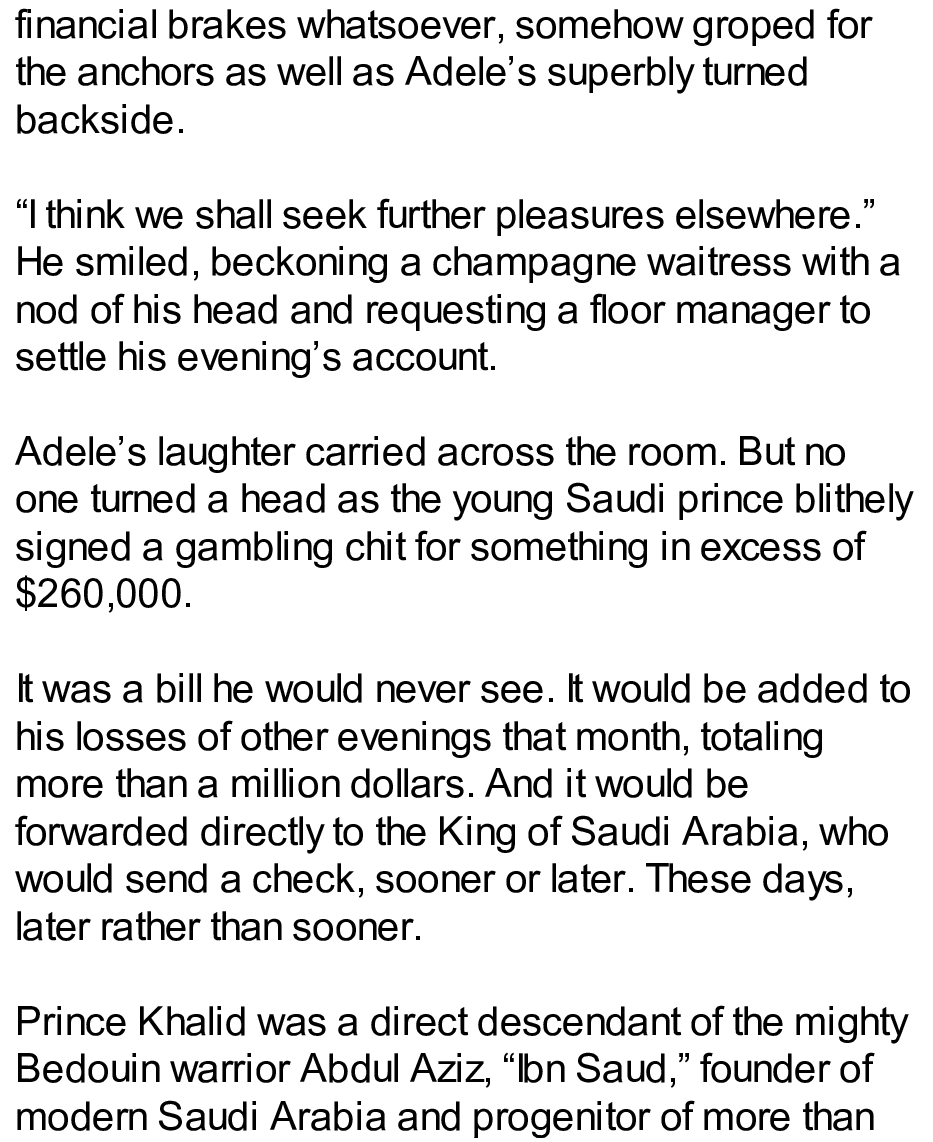 financial brakes whatsoever, somehow groped for the anchors as well as Adele's superbly turned backside.

"I think we shall seek further pleasures elsewhere." He smiled, beckoning a champagne waitress with a nod of his head and requesting a floor manager to settle his evening's account.

Adele's laughter carried across the room. But no one turned a head as the young Saudi prince blithely signed a gambling chit for something in excess of $260,000.

It was a bill he would never see. It would be added to his losses of other evenings that month, totaling more than a million dollars. And it would be forwarded directly to the King of Saudi Arabia, who would send a check, sooner or later. These days, later rather than sooner.

Prince Khalid was a direct descendant of the mighty Bedouin warrior Abdul Aziz, "Ibn Saud," founder of modern Saudi Arabia and progenitor of more than